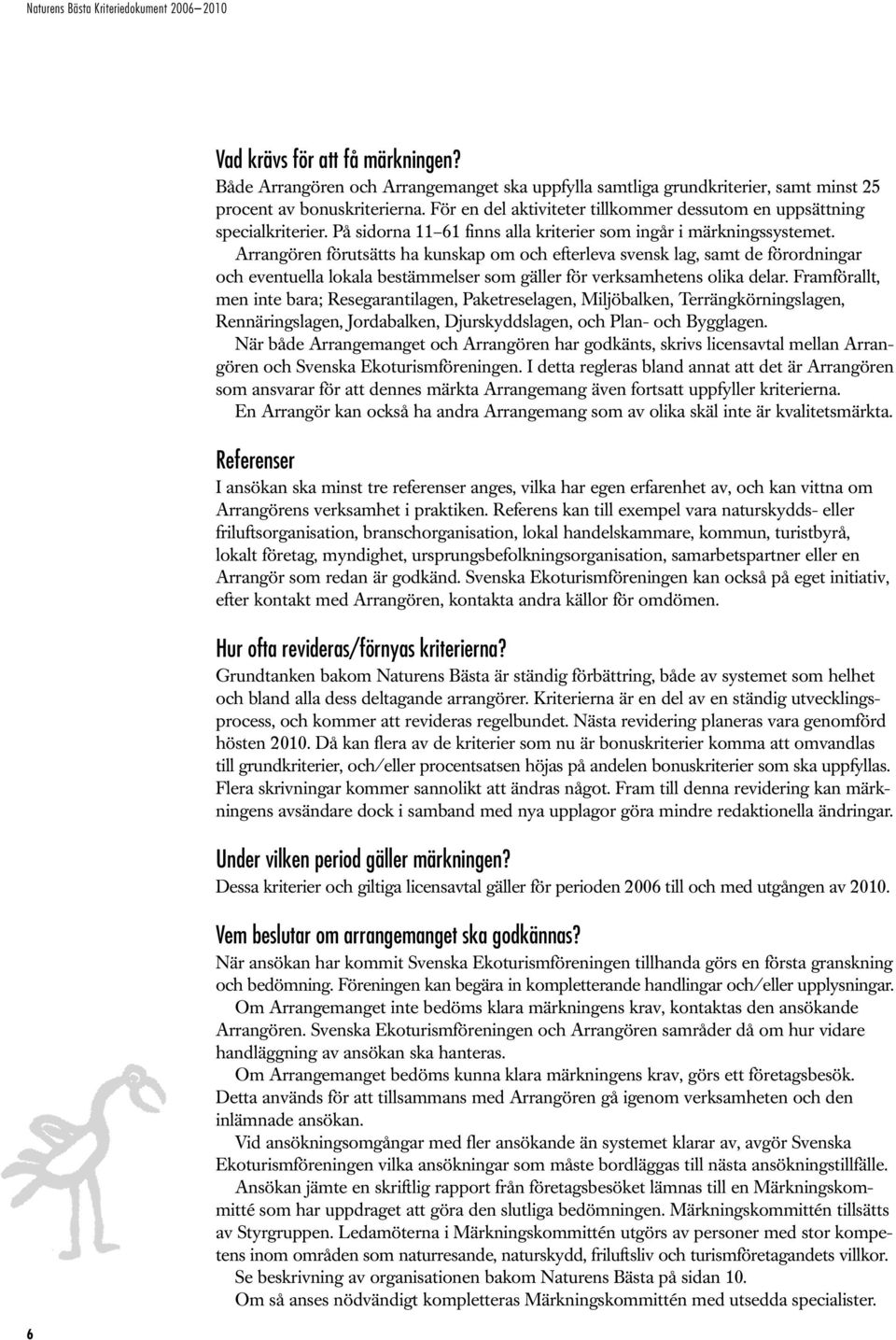 Naturens Bästa Kriteriedokument 2006–2010

Vad krävs för att få märkningen?
Både Arrangören och Arrangemanget ska uppfylla samtliga grundkriterier, samt minst 25 procent av bonuskriterierna. För en del aktiviteter tillkommer dessutom en uppsättning specialkriterier. På sidorna 11–61 finns alla kriterier som ingår i märkningssystemet.
Arrangören förutsätts ha kunskap om och efterleva svensk lag, samt de förordningar och eventuella lokala bestämmelser som gäller för verksamhetens olika delar. Framförallt, men inte bara; Resegarantilagen, Paketreselagen, Miljöbalken, Terrängkörningslagen, Rennäringslagen, Jordabalken, Djurskyddslagen, och Plan- och Bygglagen.
När både Arrangemanget och Arrangören har godkänts, skrivs licensavtal mellan Arrangören och Svenska Ekoturismföreningen. I detta regleras bland annat att det är Arrangören som ansvarar för att dennes märkta Arrangemang även fortsatt uppfyller kriterierna.
En Arrangör kan också ha andra Arrangemang som av olika skäl inte är kvalitetsmärkta.

Referenser
I ansökan ska minst tre referenser anges, vilka har egen erfarenhet av, och kan vittna om Arrangörens verksamhet i praktiken. Referens kan till exempel vara naturskydds- eller friluftsorganisation, branschorganisation, lokal handelskammare, kommun, turistbyrå, lokalt företag, myndighet, ursprungsbefolkningsorganisation, samarbetspartner eller en Arrangör som redan är godkänd. Svenska Ekoturismföreningen kan också på eget initiativ, efter kontakt med Arrangören, kontakta andra källor för omdömen.

Hur ofta revideras/förnyas kriterierna?
Grundtanken bakom Naturens Bästa är ständig förbättring, både av systemet som helhet och bland alla dess deltagande arrangörer. Kriterierna är en del av en ständig utvecklingsprocess, och kommer att revideras regelbundet. Nästa revidering planeras vara genomförd hösten 2010. Då kan flera av de kriterier som nu är bonuskriterier komma att omvandlas till grundkriterier, och/eller procentsatsen höjas på andelen bonuskriterier som ska uppfyllas. Flera skrivningar kommer sannolikt att ändras något. Fram till denna revidering kan märkningens avsändare dock i samband med nya upplagor göra mindre redaktionella ändringar.

Under vilken period gäller märkningen?
Dessa kriterier och giltiga licensavtal gäller för perioden 2006 till och med utgången av 2010.

Vem beslutar om arrangemanget ska godkännas?
När ansökan har kommit Svenska Ekoturismföreningen tillhanda görs en första granskning och bedömning. Föreningen kan begära in kompletterande handlingar och/eller upplysningar.
Om Arrangemanget inte bedöms klara märkningens krav, kontaktas den ansökande Arrangören. Svenska Ekoturismföreningen och Arrangören samråder då om hur vidare handläggning av ansökan ska hanteras.
Om Arrangemanget bedöms kunna klara märkningens krav, görs ett företagsbesök. Detta används för att tillsammans med Arrangören gå igenom verksamheten och den inlämnade ansökan.
Vid ansökningsomgångar med fler ansökande än systemet klarar av, avgör Svenska Ekoturismföreningen vilka ansökningar som måste bordläggas till nästa ansökningstillfälle.
Ansökan jämte en skriftlig rapport från företagsbesöket lämnas till en Märkningskommitté som har uppdraget att göra den slutliga bedömningen. Märkningskommittén tillsätts av Styrgruppen. Ledamöterna i Märkningskommittén utgörs av personer med stor kompetens inom områden som naturresande, naturskydd, friluftsliv och turismföretagandets villkor.
Se beskrivning av organisationen bakom Naturens Bästa på sidan 10.
Om så anses nödvändigt kompletteras Märkningskommittén med utsedda specialister.

6